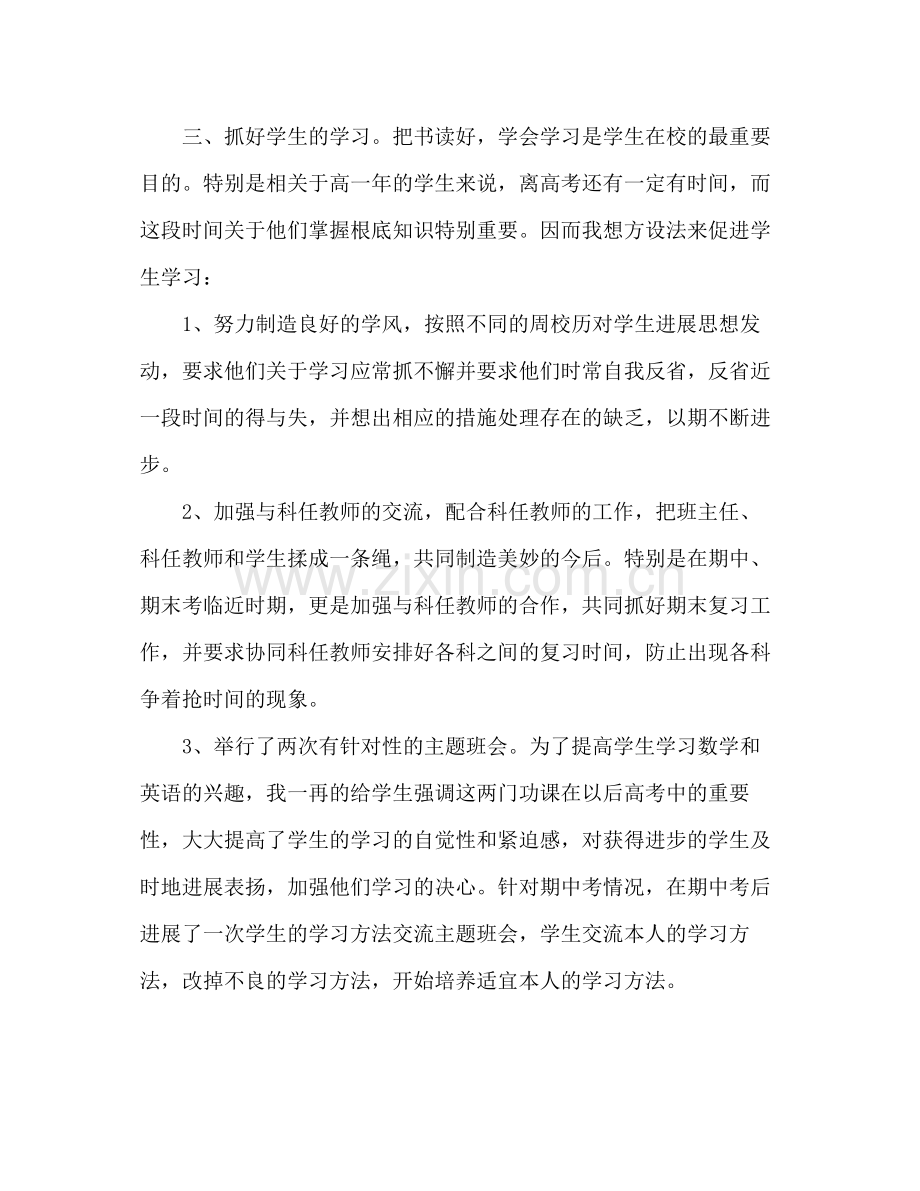 三、抓好学生的学习。把书读好，学会学习是学生在校的最重要目的。特别是相关于高一年的学生来说，离高考还有一定有时间，而这段时间关于他们掌握根底知识特别重要。因而我想方设法来促进学生学习：

1、努力制造良好的学风，按照不同的周校历对学生进展思想发动，要求他们关于学习应常抓不懈并要求他们时常自我反省，反省近一段时间的得与失，并想出相应的措施处理存在的缺乏，以期不断进步。

2、加强与科任教师的交流，配合科任教师的工作，把班主任、科任教师和学生揉成一条绳，共同制造美妙的今后。特别是在期中、期末考临近时期，更是加强与科任教师的合作，共同抓好期末复习工作，并要求协同科任教师安排好各科之间的复习时间，防止出现各科争着抢时间的现象。

3、举行了两次有针对性的主题班会。为了提高学生学习数学和英语的兴趣，我一再的给学生强调这两门功课在以后高考中的重要性，大大提高了学生的学习的自觉性和紧迫感，对获得进步的学生及时地进展表扬，加强他们学习的决心。针对期中考情况，在期中考后进展了一次学生的学习方法交流主题班会，学生交流本人的学习方法，改掉不良的学习方法，开始培养适宜本人的学习方法。

www.zixin.com.cn